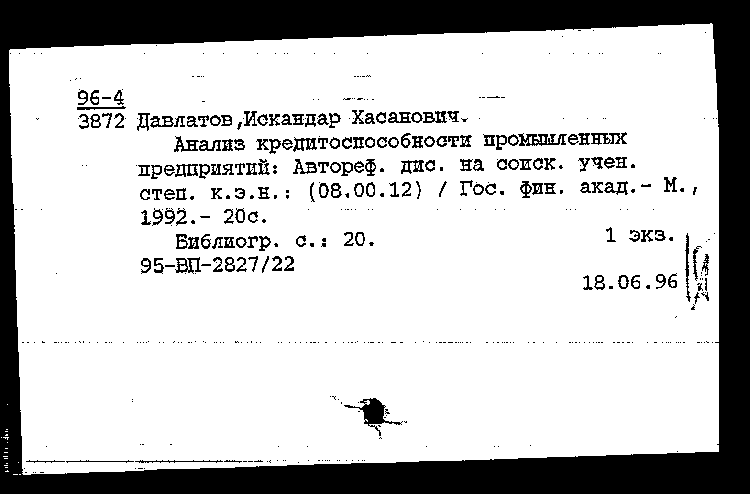 96-4
3872 Давлатов,Искандар Хасанович.
Анализ кредитоспособности промышленных предприятий: Автореф. дис. на соиск. учен. степ. к.э.н.: (08.00.12) / Гос. фин. акад.- М., 1992.- 20с.
Библиогр. с.: 20.
1 экз.
95-ВП-2827/22
18.06.96